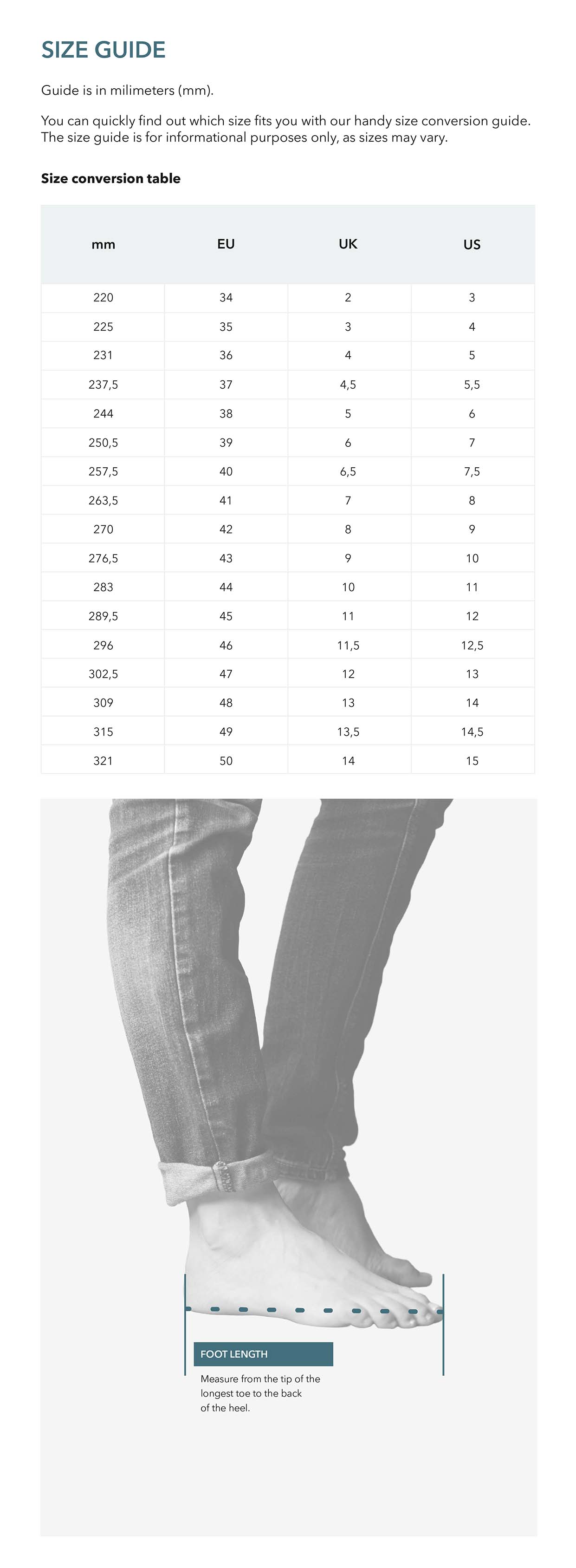 SIZE GUIDE

Guide is in milimeters (mm).

You can quickly find out which size fits you with our handy size conversion guide. The size guide is for informational purposes only, as sizes may vary.

Size conversion table

| mm | EU | UK | US |
|---|---|---|---|
| 220 | 34 | 2 | 3 |
| 225 | 35 | 3 | 4 |
| 231 | 36 | 4 | 5 |
| 237,5 | 37 | 4,5 | 5,5 |
| 244 | 38 | 5 | 6 |
| 250,5 | 39 | 6 | 7 |
| 257,5 | 40 | 6,5 | 7,5 |
| 263,5 | 41 | 7 | 8 |
| 270 | 42 | 8 | 9 |
| 276,5 | 43 | 9 | 10 |
| 283 | 44 | 10 | 11 |
| 289,5 | 45 | 11 | 12 |
| 296 | 46 | 11,5 | 12,5 |
| 302,5 | 47 | 12 | 13 |
| 309 | 48 | 13 | 14 |
| 315 | 49 | 13,5 | 14,5 |
| 321 | 50 | 14 | 15 |

FOOT LENGTH

Measure from the tip of the longest toe to the back of the heel.